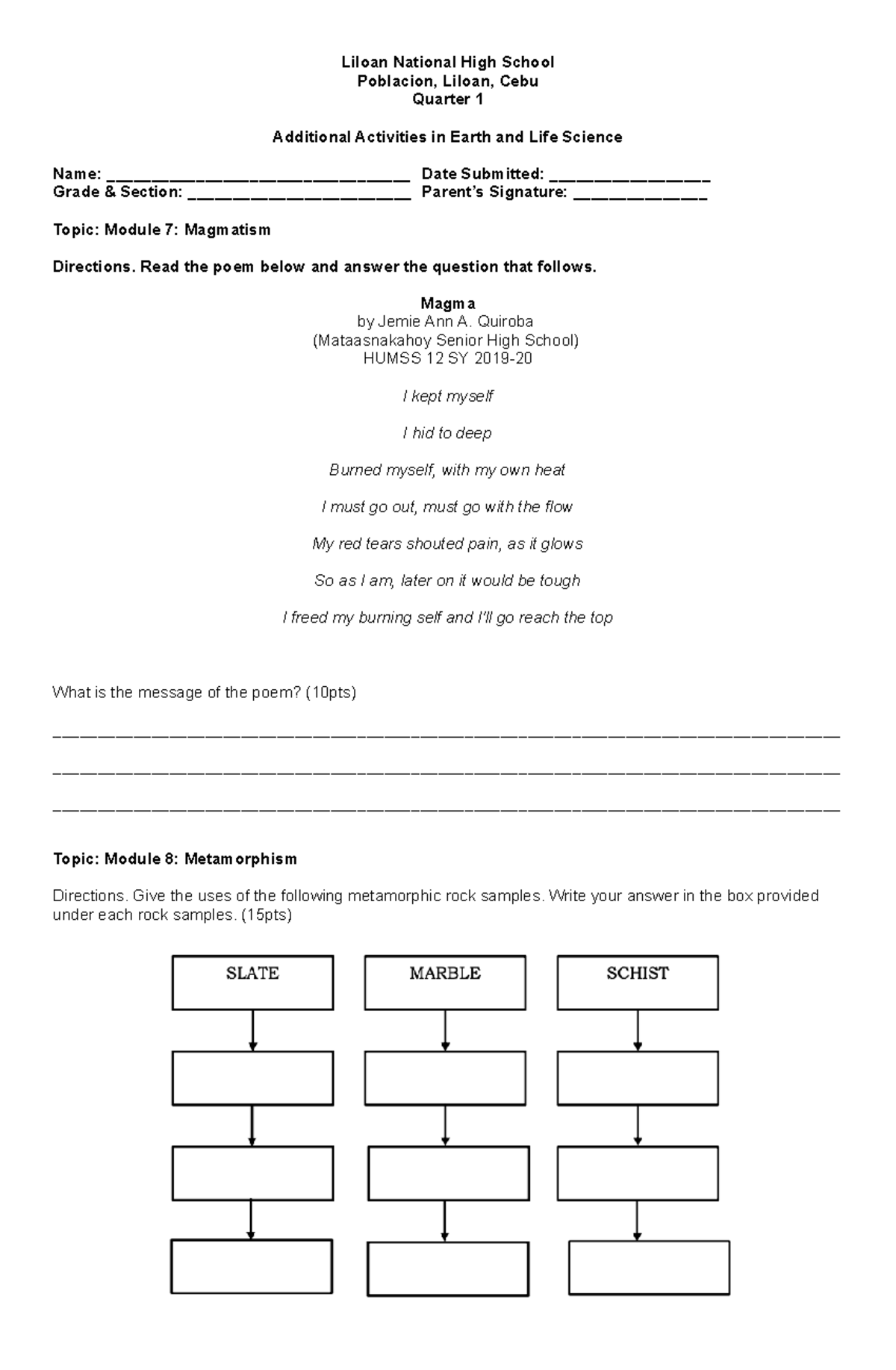 Liloan National High School
Poblacion, Liloan, Cebu
Quarter 1

Additional Activities in Earth and Life Science

Name: ______________________________ Date Submitted: ________________
Grade & Section: ______________________ Parent's Signature: _____________

Topic: Module 7: Magmatism

Directions. Read the poem below and answer the question that follows.

Magma
by Jemie Ann A. Quiroba
(Mataasnakahoy Senior High School)
HUMSS 12 SY 2019-20

I kept myself

I hid to deep

Burned myself, with my own heat

I must go out, must go with the flow

My red tears shouted pain, as it glows

So as I am, later on it would be tough

I freed my burning self and I'll go reach the top

What is the message of the poem? (10pts)

______________________________________________________________________

______________________________________________________________________

______________________________________________________________________

Topic: Module 8: Metamorphism

Directions. Give the uses of the following metamorphic rock samples. Write your answer in the box provided under each rock samples. (15pts)

SLATE

MARBLE

SCHIST